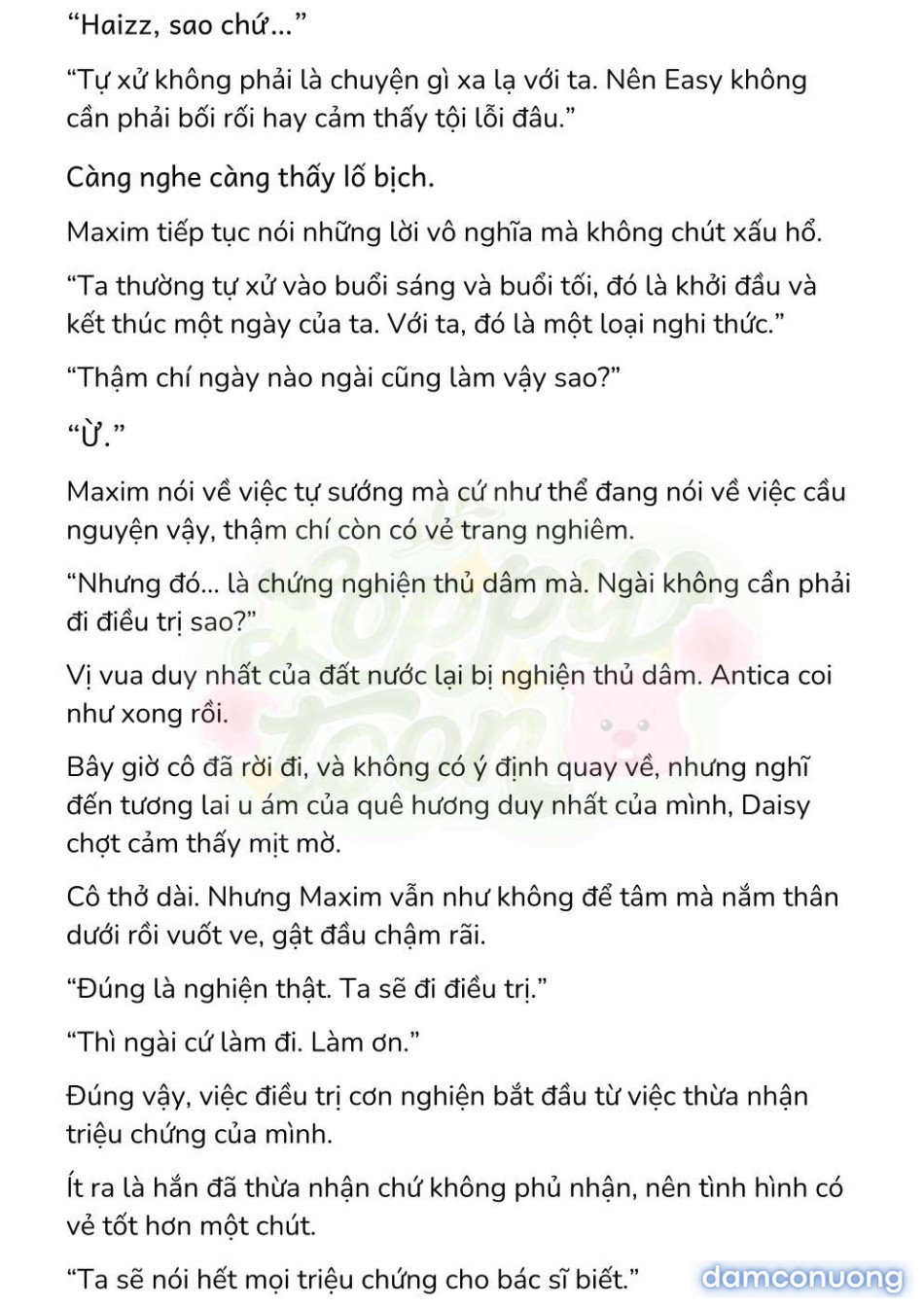 “Haizz, sao chứ...”

“Tự xử không phải là chuyện gì xa lạ với ta. Nên Easy không cần phải bối rối hay cảm thấy tội lỗi đâu.”

Càng nghe càng thấy lố bịch.

Maxim tiếp tục nói những lời vô nghĩa mà không chút xấu hổ.

“Ta thường tự xử vào buổi sáng và buổi tối, đó là khởi đầu và kết thúc một ngày của ta. Với ta, đó là một loại nghi thức.”

“Thậm chí ngày nào ngài cũng làm vậy sao?”

“Ừ.”

Maxim nói về việc tự sướng mà cứ như thể đang nói về việc cầu nguyện vậy, thậm chí còn có vẻ trang nghiêm.

“Nhưng đó... là chứng nghiện thủ dâm mà. Ngài không cần phải đi điều trị sao?”

Vị vua duy nhất của đất nước lại bị nghiện thủ dâm. Antica coi như xong rồi.

Bây giờ cô đã rời đi, và không có ý định quay về, nhưng nghĩ đến tương lai u ám của quê hương duy nhất của mình, Daisy chợt cảm thấy mịt mờ.

Cô thở dài. Nhưng Maxim vẫn như không để tâm mà nắm thân dưới rồi vuốt ve, gật đầu chậm rãi.

“Đúng là nghiện thật. Ta sẽ đi điều trị.”

“Thì ngài cứ làm đi. Làm ơn.”

Đúng vậy, việc điều trị cơn nghiện bắt đầu từ việc thừa nhận triệu chứng của mình.

Ít ra là hắn đã thừa nhận chứ không phủ nhận, nên tình hình có vẻ tốt hơn một chút.

“Ta sẽ nói hết mọi triệu chứng cho bác sĩ biết.”

Poppy toon

damconuong